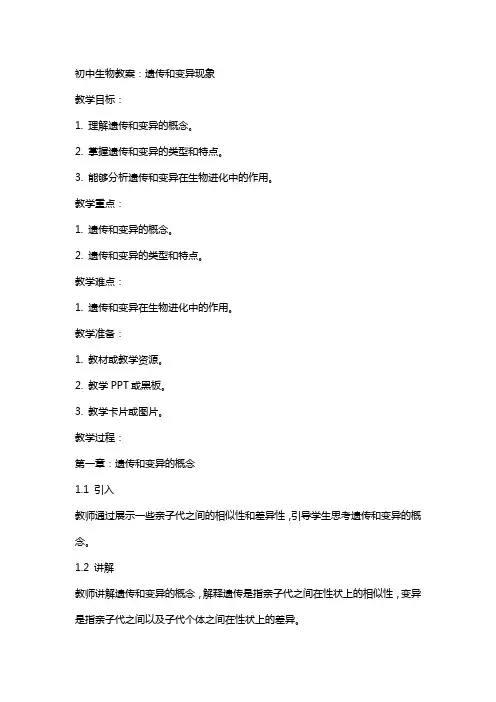 初中生物教案：遗传和变异现象

教学目标：

1. 理解遗传和变异的概念。

2. 掌握遗传和变异的类型和特点。

3. 能够分析遗传和变异在生物进化中的作用。

教学重点：

1. 遗传和变异的概念。

2. 遗传和变异的类型和特点。

教学难点：

1. 遗传和变异在生物进化中的作用。

教学准备：

1. 教材或教学资源。

2. 教学 PPT 或黑板。

3. 教学卡片或图片。

教学过程：

第一章：遗传和变异的概念

1.1 引入

教师通过展示一些亲子代之间的相似性和差异性，引导学生思考遗传和变异的概念。

1.2 讲解

教师讲解遗传和变异的概念，解释遗传是指亲子代之间在性状上的相似性，变异是指亲子代之间以及子代个体之间在性状上的差异。